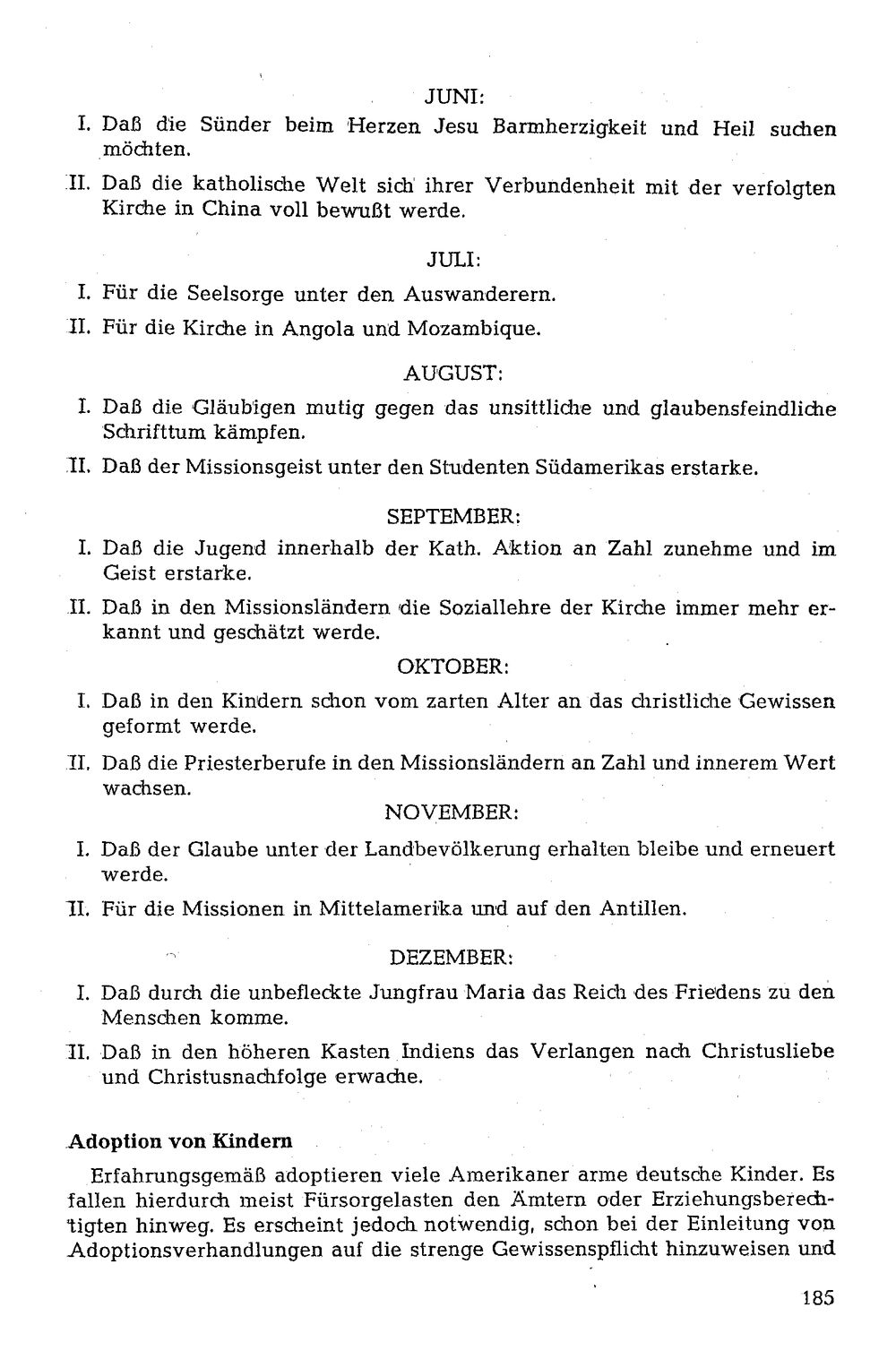 JUNI:

I. Daß die Sünder beim Herzen Jesu Barmherzigkeit und Heil suchen möchten.

II. Daß die katholische Welt sich ihrer Verbundenheit mit der verfolgten Kirche in China voll bewußt werde.

JULI:

I. Für die Seelsorge unter den Auswanderern.

II. Für die Kirche in Angola und Mozambique.

AUGUST:

I. Daß die Gläubigen mutig gegen das unsittliche und glaubensfeindliche Schrifttum kämpfen.

II. Daß der Missionsgeist unter den Studenten Südamerikas erstarke.

SEPTEMBER:

I. Daß die Jugend innerhalb der Kath. Aktion an Zahl zunehme und im Geist erstarke.

II. Daß in den Missionsländern die Soziallehre der Kirche immer mehr erkannt und geschätzt werde.

OKTOBER:

I. Daß in den Kindern schon vom zarten Alter an das christliche Gewissen geformt werde.

II. Daß die Priesterberufe in den Missionsländern an Zahl und innerem Wert wachsen.

NOVEMBER:

I. Daß der Glaube unter der Landbevölkerung erhalten bleibe und erneuert werde.

II. Für die Missionen in Mittelamerika und auf den Antillen.

DEZEMBER:

I. Daß durch die unbefleckte Jungfrau Maria das Reich des Friedens zu den Menschen komme.

II. Daß in den höheren Kasten Indiens das Verlangen nach Christusliebe und Christusnachfolge erwache.

Adoption von Kindern

Erfahrungsgemäß adoptieren viele Amerikaner arme deutsche Kinder. Es fallen hierdurch meist Fürsorgelasten den Ämtern oder Erziehungsberechtigten hinweg. Es erscheint jedoch notwendig, schon bei der Einleitung von Adoptionsverhandlungen auf die strenge Gewissenspflicht hinzuweisen und

185